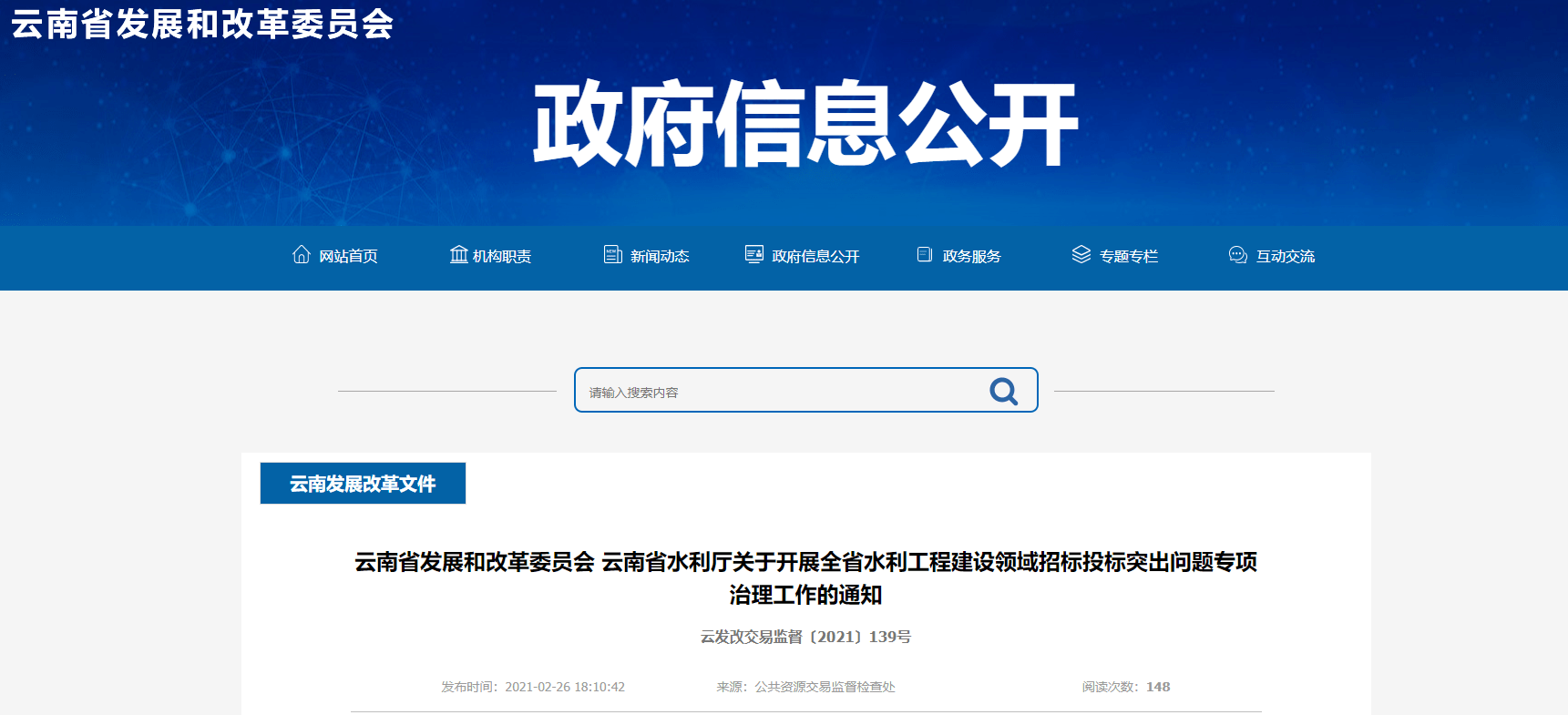 云南省发展和改革委员会

政府信息公开

网站首页　机构职责　新闻动态　政府信息公开　政务服务　专题专栏　互动交流

请输入搜索内容

云南发展改革文件

云南省发展和改革委员会 云南省水利厅关于开展全省水利工程建设领域招标投标突出问题专项治理工作的通知

云发改交易监督〔2021〕139号

发布时间：2021-02-26 18:10:42　来源：公共资源交易监督检查处　阅读次数：148